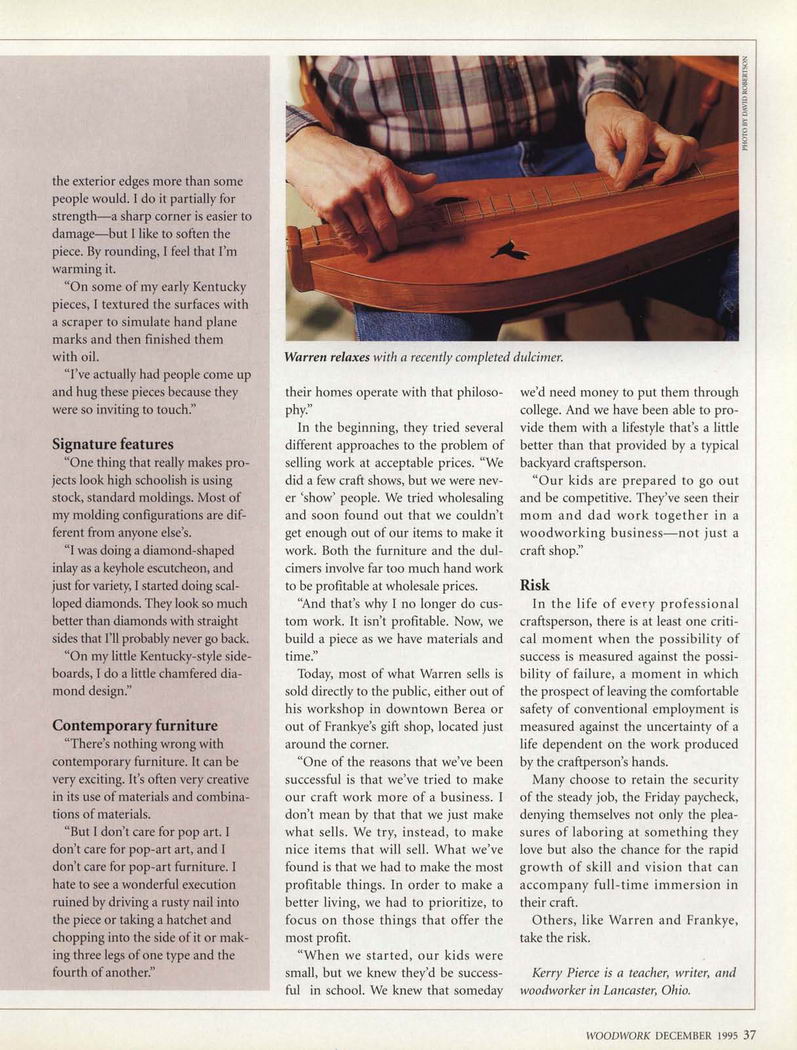 the exterior edges more than some people would. I do it partially for strength—a sharp corner is easier to damage—but I like to soften the piece. By rounding, I feel that I'm warming it.

"On some of my early Kentucky pieces, I textured the surfaces with a scraper to simulate hand plane marks and then finished them with oil.

"I've actually had people come up and hug these pieces because they were so inviting to touch."

Signature features

"One thing that really makes projects look high schoolish is using stock, standard moldings. Most of my molding configurations are different from anyone else's.

"I was doing a diamond-shaped inlay as a keyhole escutcheon, and just for variety, I started doing scalloped diamonds. They look so much better than diamonds with straight sides that I'll probably never go back.

"On my little Kentucky-style sideboards, I do a little chamfered diamond design."

Contemporary furniture

"There's nothing wrong with contemporary furniture. It can be very exciting. It's often very creative in its use of materials and combinations of materials.

"But I don't care for pop art. I don't care for pop-art art, and I don't care for pop-art furniture. I hate to see a wonderful execution ruined by driving a rusty nail into the piece or taking a hatchet and chopping into the side of it or making three legs of one type and the fourth of another."

PHOTO BY DAVID ROBERTSON

Warren relaxes with a recently completed dulcimer.

their homes operate with that philosophy."

In the beginning, they tried several different approaches to the problem of selling work at acceptable prices. "We did a few craft shows, but we were never 'show' people. We tried wholesaling and soon found out that we couldn't get enough out of our items to make it work. Both the furniture and the dulcimers involve far too much hand work to be profitable at wholesale prices.

"And that's why I no longer do custom work. It isn't profitable. Now, we build a piece as we have materials and time."

Today, most of what Warren sells is sold directly to the public, either out of his workshop in downtown Berea or out of Frankye's gift shop, located just around the corner.

"One of the reasons that we've been successful is that we've tried to make our craft work more of a business. I don't mean by that that we just make what sells. We try, instead, to make nice items that will sell. What we've found is that we had to make the most profitable things. In order to make a better living, we had to prioritize, to focus on those things that offer the most profit.

"When we started, our kids were small, but we knew they'd be successful in school. We knew that someday we'd need money to put them through college. And we have been able to provide them with a lifestyle that's a little better than that provided by a typical backyard craftsperson.

"Our kids are prepared to go out and be competitive. They've seen their mom and dad work together in a woodworking business—not just a craft shop."

Risk

In the life of every professional craftsperson, there is at least one critical moment when the possibility of success is measured against the possibility of failure, a moment in which the prospect of leaving the comfortable safety of conventional employment is measured against the uncertainty of a life dependent on the work produced by the craftsperson's hands.

Many choose to retain the security of the steady job, the Friday paycheck, denying themselves not only the pleasures of laboring at something they love but also the chance for the rapid growth of skill and vision that can accompany full-time immersion in their craft.

Others, like Warren and Frankye, take the risk.

Kerry Pierce is a teacher, writer, and woodworker in Lancaster, Ohio.

WOODWORK DECEMBER 1995 37